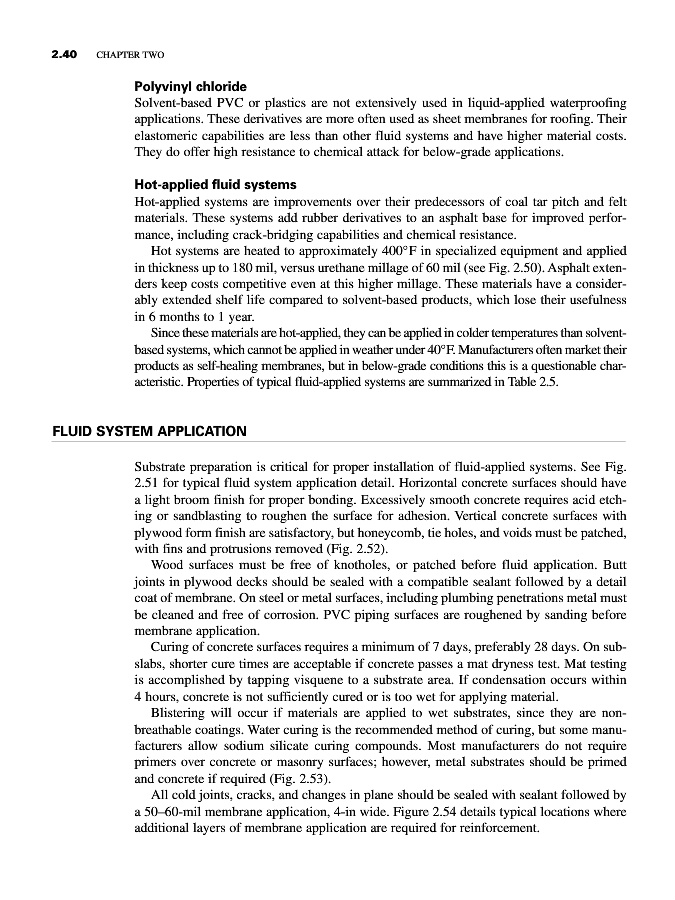 2.40 CHAPTER TWO

Polyvinyl chloride

Solvent-based PVC or plastics are not extensively used in liquid-applied waterproofing applications. These derivatives are more often used as sheet membranes for roofing. Their elastomeric capabilities are less than other fluid systems and have higher material costs. They do offer high resistance to chemical attack for below-grade applications.

Hot-applied fluid systems

Hot-applied systems are improvements over their predecessors of coal tar pitch and felt materials. These systems add rubber derivatives to an asphalt base for improved performance, including crack-bridging capabilities and chemical resistance.

Hot systems are heated to approximately 400°F in specialized equipment and applied in thickness up to 180 mil, versus urethane millage of 60 mil (see Fig. 2.50). Asphalt extenders keep costs competitive even at this higher millage. These materials have a considerably extended shelf life compared to solvent-based products, which lose their usefulness in 6 months to 1 year.

Since these materials are hot-applied, they can be applied in colder temperatures than solvent-based systems, which cannot be applied in weather under 40°F. Manufacturers often market their products as self-healing membranes, but in below-grade conditions this is a questionable characteristic. Properties of typical fluid-applied systems are summarized in Table 2.5.

FLUID SYSTEM APPLICATION

Substrate preparation is critical for proper installation of fluid-applied systems. See Fig. 2.51 for typical fluid system application detail. Horizontal concrete surfaces should have a light broom finish for proper bonding. Excessively smooth concrete requires acid etching or sandblasting to roughen the surface for adhesion. Vertical concrete surfaces with plywood form finish are satisfactory, but honeycomb, tie holes, and voids must be patched, with fins and protrusions removed (Fig. 2.52).

Wood surfaces must be free of knotholes, or patched before fluid application. Butt joints in plywood decks should be sealed with a compatible sealant followed by a detail coat of membrane. On steel or metal surfaces, including plumbing penetrations metal must be cleaned and free of corrosion. PVC piping surfaces are roughened by sanding before membrane application.

Curing of concrete surfaces requires a minimum of 7 days, preferably 28 days. On subslabs, shorter cure times are acceptable if concrete passes a mat dryness test. Mat testing is accomplished by tapping visquene to a substrate area. If condensation occurs within 4 hours, concrete is not sufficiently cured or is too wet for applying material.

Blistering will occur if materials are applied to wet substrates, since they are nonbreathable coatings. Water curing is the recommended method of curing, but some manufacturers allow sodium silicate curing compounds. Most manufacturers do not require primers over concrete or masonry surfaces; however, metal substrates should be primed and concrete if required (Fig. 2.53).

All cold joints, cracks, and changes in plane should be sealed with sealant followed by a 50–60-mil membrane application, 4-in wide. Figure 2.54 details typical locations where additional layers of membrane application are required for reinforcement.